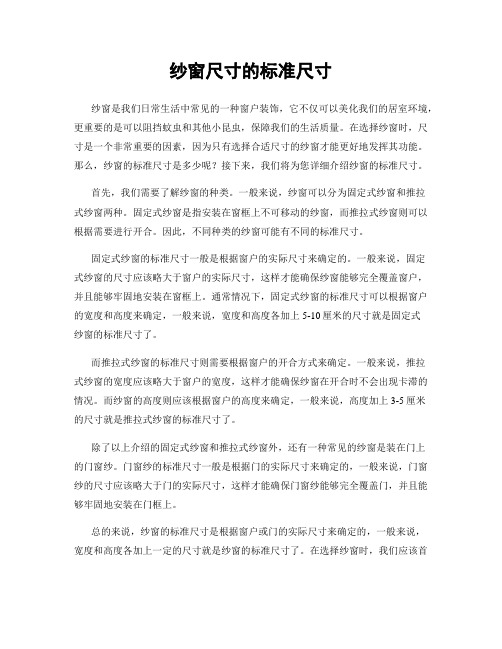 纱窗尺寸的标准尺寸

纱窗是我们日常生活中常见的一种窗户装饰，它不仅可以美化我们的居室环境，更重要的是可以阻挡蚊虫和其他小昆虫，保障我们的生活质量。在选择纱窗时，尺寸是一个非常重要的因素，因为只有选择合适尺寸的纱窗才能更好地发挥其功能。那么，纱窗的标准尺寸是多少呢？接下来，我们将为您详细介绍纱窗的标准尺寸。

首先，我们需要了解纱窗的种类。一般来说，纱窗可以分为固定式纱窗和推拉式纱窗两种。固定式纱窗是指安装在窗框上不可移动的纱窗，而推拉式纱窗则可以根据需要进行开合。因此，不同种类的纱窗可能有不同的标准尺寸。

固定式纱窗的标准尺寸一般是根据窗户的实际尺寸来确定的。一般来说，固定式纱窗的尺寸应该略大于窗户的实际尺寸，这样才能确保纱窗能够完全覆盖窗户，并且能够牢固地安装在窗框上。通常情况下，固定式纱窗的标准尺寸可以根据窗户的宽度和高度来确定，一般来说，宽度和高度各加上 5-10 厘米的尺寸就是固定式纱窗的标准尺寸了。

而推拉式纱窗的标准尺寸则需要根据窗户的开合方式来确定。一般来说，推拉式纱窗的宽度应该略大于窗户的宽度，这样才能确保纱窗在开合时不会出现卡滞的情况。而纱窗的高度则应该根据窗户的高度来确定，一般来说，高度加上 3-5 厘米的尺寸就是推拉式纱窗的标准尺寸了。

除了以上介绍的固定式纱窗和推拉式纱窗外，还有一种常见的纱窗是装在门上的门窗纱。门窗纱的标准尺寸一般是根据门的实际尺寸来确定的，一般来说，门窗纱的尺寸应该略大于门的实际尺寸，这样才能确保门窗纱能够完全覆盖门，并且能够牢固地安装在门框上。

总的来说，纱窗的标准尺寸是根据窗户或门的实际尺寸来确定的，一般来说，宽度和高度各加上一定的尺寸就是纱窗的标准尺寸了。在选择纱窗时，我们应该首